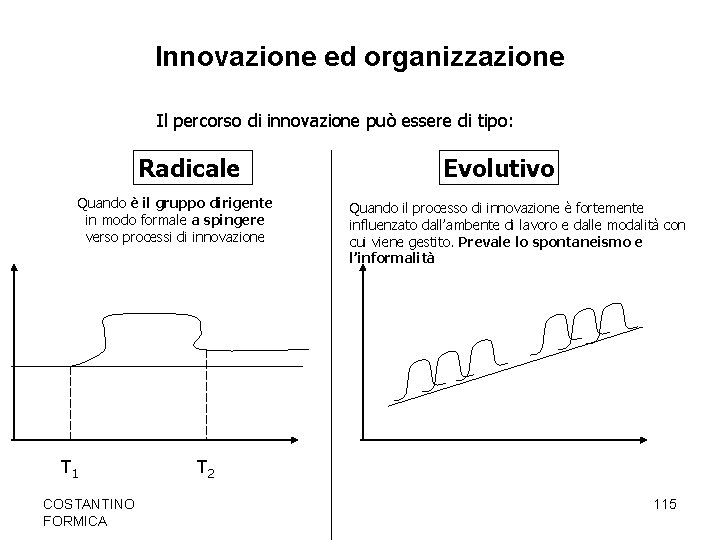 Innovazione ed organizzazione

Il percorso di innovazione può essere di tipo:

Radicale

Quando è il gruppo dirigente in modo formale a spingere verso processi di innovazione

$T_1$

$T_2$

Evolutivo

Quando il processo di innovazione è fortemente influenzato dall'ambente di lavoro e dalle modalità con cui viene gestito. Prevale lo spontaneismo e l'informalità

COSTANTINO
FORMICA

115